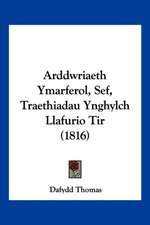 Arddwriaeth Ymarferol, Sef, Traethiadau Ynghylch Llafurio Tir (1816)

Dafydd Thomas